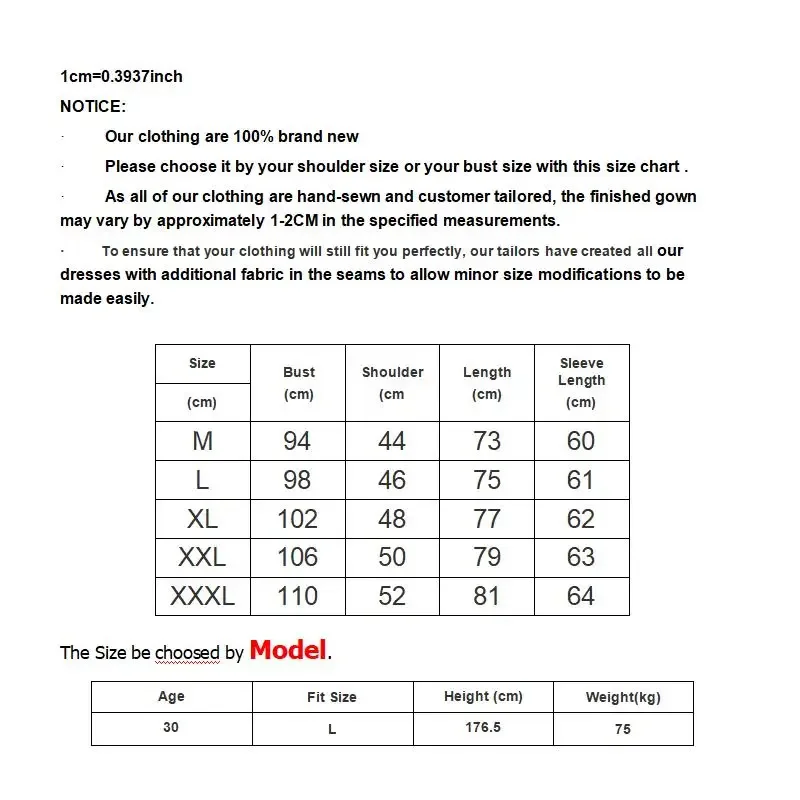 1cm=0.3937inch

NOTICE:

· Our clothing are 100% brand new

· Please choose it by your shoulder size or your bust size with this size chart .

· As all of our clothing are hand-sewn and customer tailored, the finished gown may vary by approximately 1-2CM in the specified measurements.

· To ensure that your clothing will still fit you perfectly, our tailors have created all our dresses with additional fabric in the seams to allow minor size modifications to be made easily.

| Size (cm) | Bust (cm) | Shoulder (cm | Length (cm) | Sleeve Length (cm) |
|---|---|---|---|---|
| M | 94 | 44 | 73 | 60 |
| L | 98 | 46 | 75 | 61 |
| XL | 102 | 48 | 77 | 62 |
| XXL | 106 | 50 | 79 | 63 |
| XXXL | 110 | 52 | 81 | 64 |

The Size be choosed by Model.

| Age | Fit Size | Height (cm) | Weight(kg) |
|---|---|---|---|
| 30 | L | 176.5 | 75 |